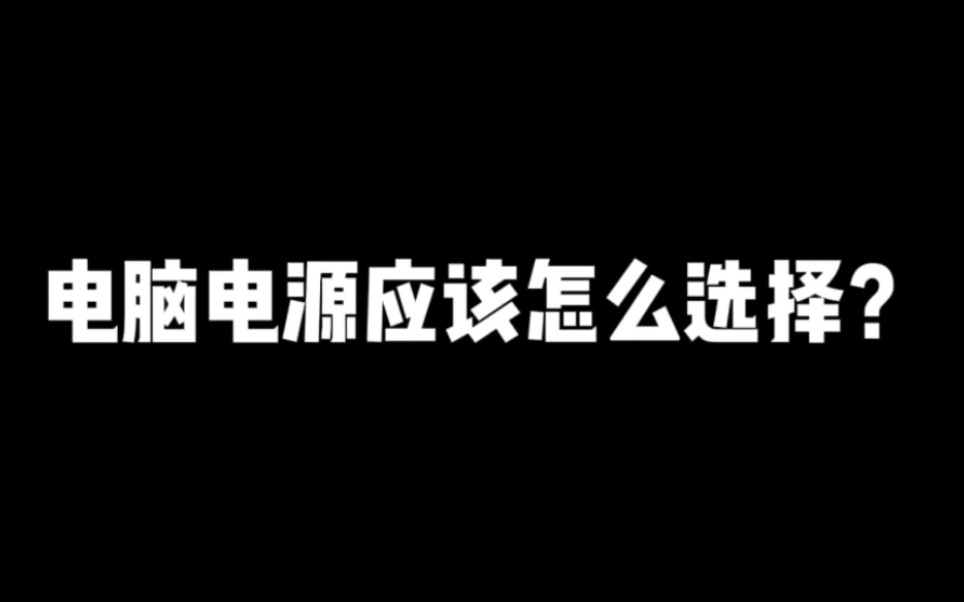 电脑电源应该怎么选择？